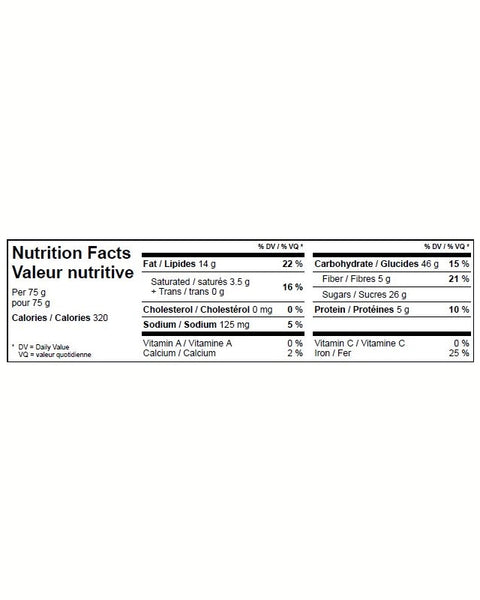 Nutrition Facts
Valeur nutritive

Per 75 g
pour 75 g

Calories / Calories 320

* DV = Daily Value
VQ = valeur quotidienne

| | % DV / % VQ * |
|---|---|
| Fat / Lipides 14 g | 22 % |
| Saturated / saturés 3.5 g + Trans / trans 0 g | 16 % |
| Cholesterol / Cholestérol 0 mg | 0 % |
| Sodium / Sodium 125 mg | 5 % |
| Vitamin A / Vitamine A | 0 % |
| Calcium / Calcium | 2 % |

| | % DV / % VQ * |
|---|---|
| Carbohydrate / Glucides 46 g | 15 % |
| Fiber / Fibres 5 g | 21 % |
| Sugars / Sucres 26 g | |
| Protein / Protéines 5 g | 10 % |
| Vitamin C / Vitamine C | 0 % |
| Iron / Fer | 25 % |